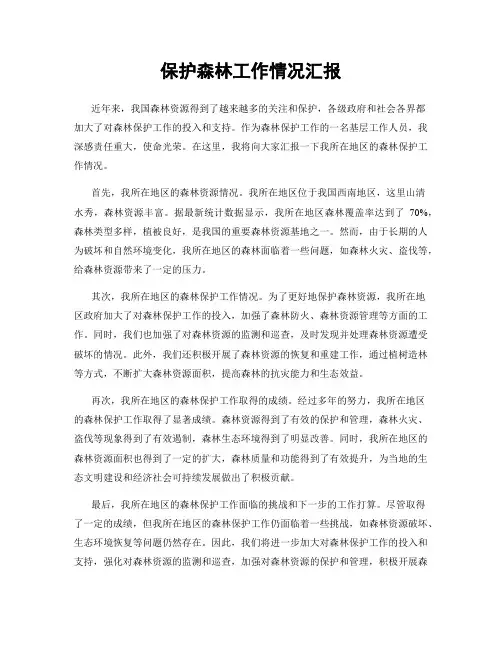 保护森林工作情况汇报

近年来，我国森林资源得到了越来越多的关注和保护，各级政府和社会各界都加大了对森林保护工作的投入和支持。作为森林保护工作的一名基层工作人员，我深感责任重大，使命光荣。在这里，我将向大家汇报一下我所在地区的森林保护工作情况。

首先，我所在地区的森林资源情况。我所在地区位于我国西南地区，这里山清水秀，森林资源丰富。据最新统计数据显示，我所在地区森林覆盖率达到了 70%，森林类型多样，植被良好，是我国的重要森林资源基地之一。然而，由于长期的人为破坏和自然环境变化，我所在地区的森林面临着一些问题，如森林火灾、盗伐等，给森林资源带来了一定的压力。

其次，我所在地区的森林保护工作情况。为了更好地保护森林资源，我所在地区政府加大了对森林保护工作的投入，加强了森林防火、森林资源管理等方面的工作。同时，我们也加强了对森林资源的监测和巡查，及时发现并处理森林资源遭受破坏的情况。此外，我们还积极开展了森林资源的恢复和重建工作，通过植树造林等方式，不断扩大森林资源面积，提高森林的抗灾能力和生态效益。

再次，我所在地区的森林保护工作取得的成绩。经过多年的努力，我所在地区的森林保护工作取得了显著成绩。森林资源得到了有效的保护和管理，森林火灾、盗伐等现象得到了有效遏制，森林生态环境得到了明显改善。同时，我所在地区的森林资源面积也得到了一定的扩大，森林质量和功能得到了有效提升，为当地的生态文明建设和经济社会可持续发展做出了积极贡献。

最后，我所在地区的森林保护工作面临的挑战和下一步的工作打算。尽管取得了一定的成绩，但我所在地区的森林保护工作仍面临着一些挑战，如森林资源破坏、生态环境恢复等问题仍然存在。因此，我们将进一步加大对森林保护工作的投入和支持，强化对森林资源的监测和巡查，加强对森林资源的保护和管理，积极开展森